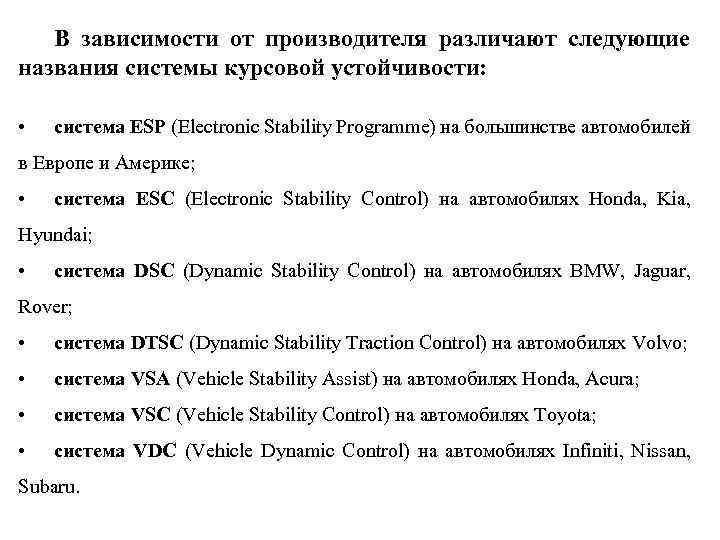 В зависимости от производителя различают следующие названия системы курсовой устойчивости:

• система ESP (Electronic Stability Programme) на большинстве автомобилей в Европе и Америке;

• система ESC (Electronic Stability Control) на автомобилях Honda, Kia, Hyundai;

• система DSC (Dynamic Stability Control) на автомобилях BMW, Jaguar, Rover;

• система DTSC (Dynamic Stability Traction Control) на автомобилях Volvo;

• система VSA (Vehicle Stability Assist) на автомобилях Honda, Acura;

• система VSC (Vehicle Stability Control) на автомобилях Toyota;

• система VDC (Vehicle Dynamic Control) на автомобилях Infiniti, Nissan, Subaru.